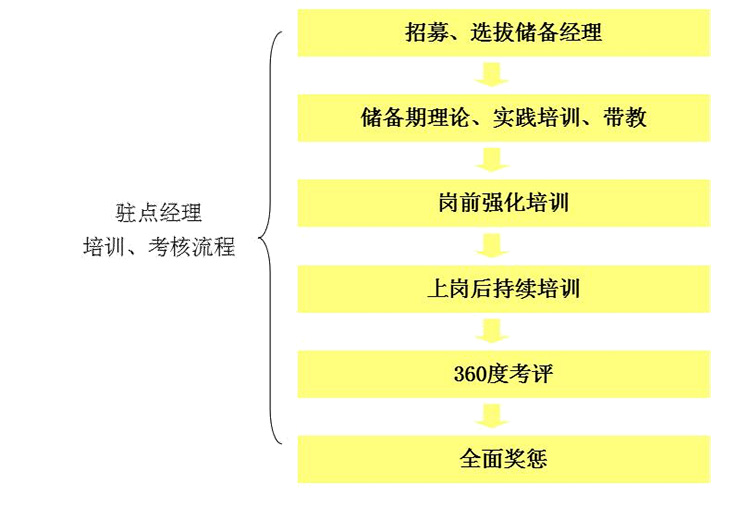 驻点经理
培训、考核流程

招募、选拔储备经理

储备期理论、实践培训、带教

岗前强化培训

上岗后持续培训

360度考评

全面奖惩